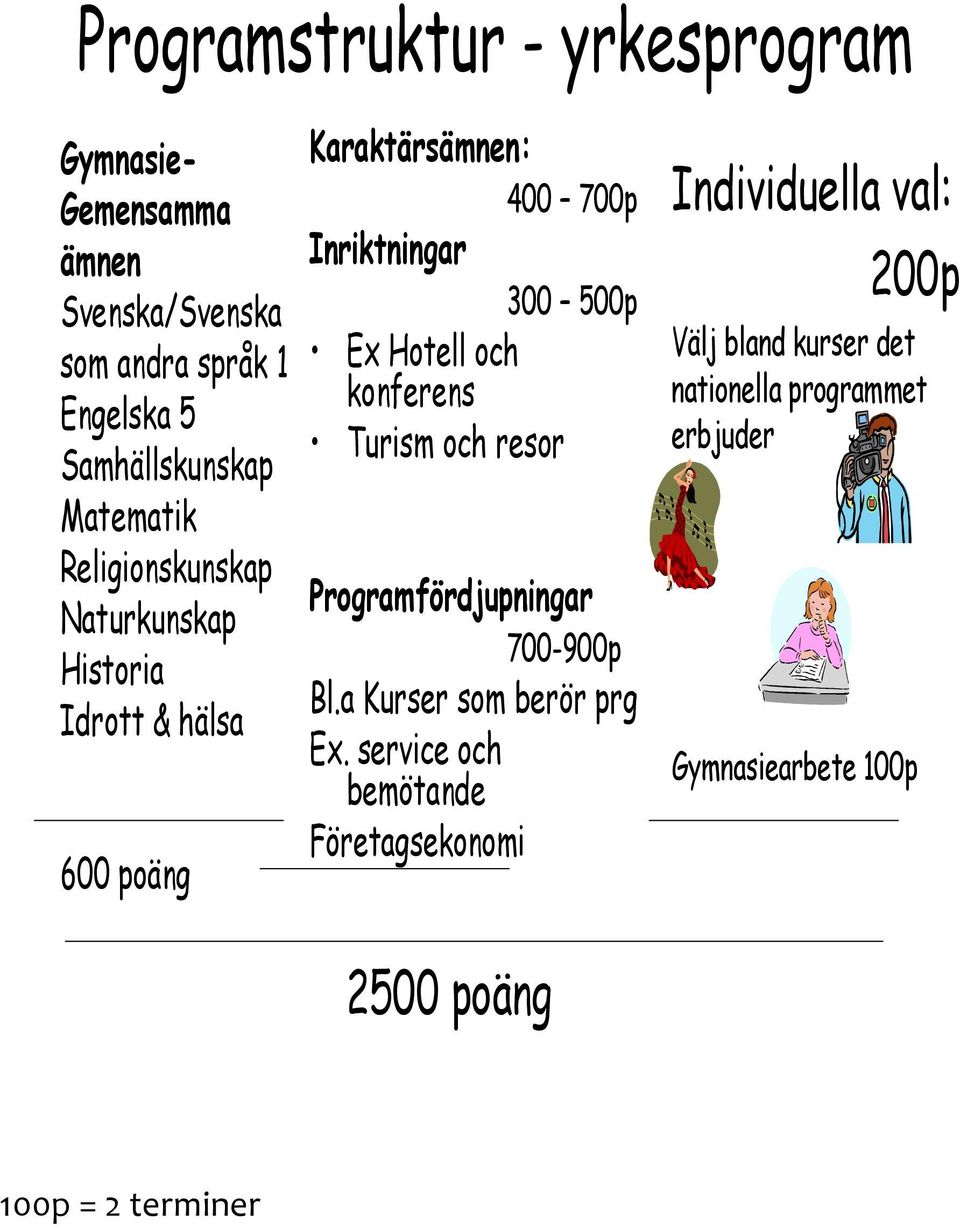 Programstruktur - yrkesprogram

Gymnasie-Gemensamma ämnen
Svenska/Svenska som andra språk 1
Engelska 5
Samhällskunskap
Matematik
Religionskunskap
Naturkunskap
Historia
Idrott & hälsa

600 poäng

Karaktärsämnen:
400 - 700p
Inriktningar
300 - 500p
• Ex Hotell och konferens
• Turism och resor

Programfördjupningar
700-900p
Bl.a Kurser som berör prg
Ex. service och bemötande
Företagsekonomi

Individuella val:
200p
Välj bland kurser det nationella programmet erbjuder

Gymnasiearbete 100p

2500 poäng

100p = 2 terminer